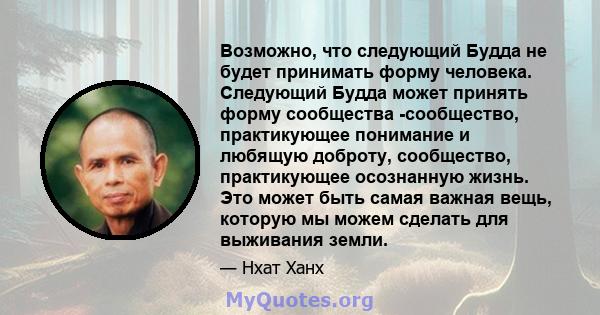 Возможно, что следующий Будда не будет принимать форму человека. Следующий Будда может принять форму сообщества -сообщество, практикующее понимание и любящую доброту, сообщество, практикующее осознанную жизнь. Это может быть самая важная вещь, которую мы можем сделать для выживания земли.

— Нхат Ханх

MyQuotes.org